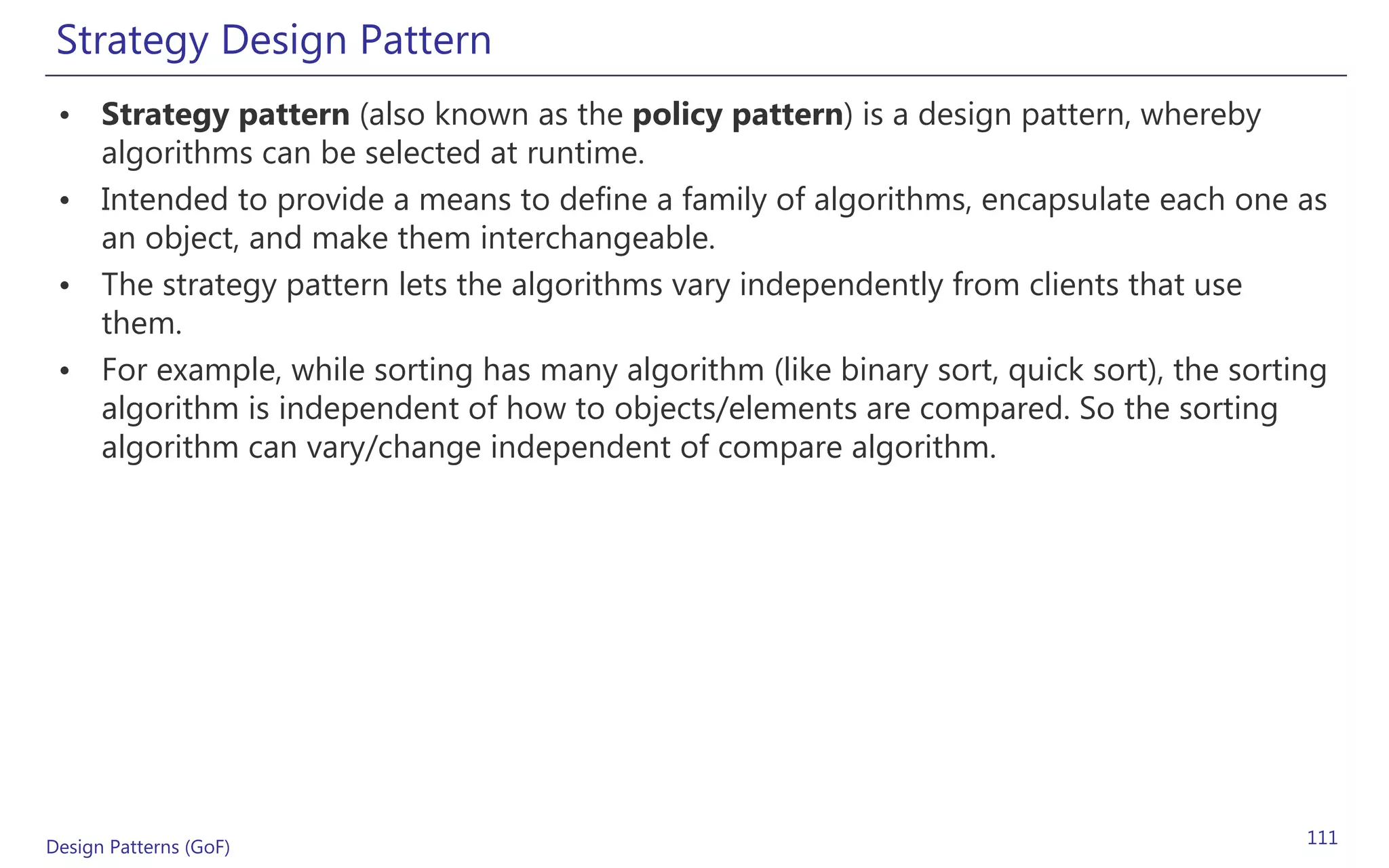 Strategy Design Pattern

• Strategy pattern (also known as the policy pattern) is a design pattern, whereby algorithms can be selected at runtime.
• Intended to provide a means to define a family of algorithms, encapsulate each one as an object, and make them interchangeable.
• The strategy pattern lets the algorithms vary independently from clients that use them.
• For example, while sorting has many algorithm (like binary sort, quick sort), the sorting algorithm is independent of how to objects/elements are compared. So the sorting algorithm can vary/change independent of compare algorithm.

Design Patterns (GoF)

111